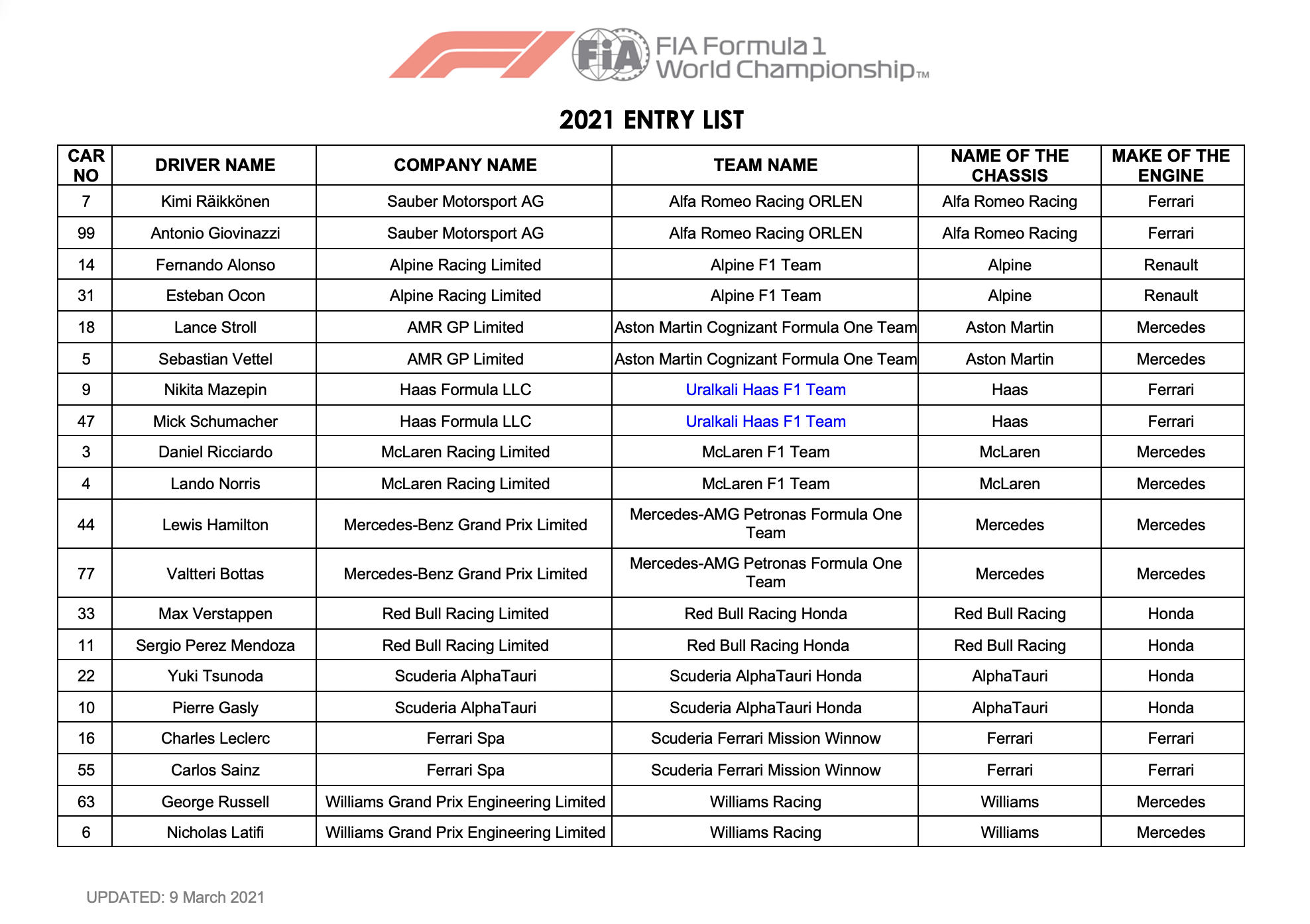 FIA FIA Formula 1 World Championship™

2021 ENTRY LIST

| CAR NO | DRIVER NAME | COMPANY NAME | TEAM NAME | NAME OF THE CHASSIS | MAKE OF THE ENGINE |
|---|---|---|---|---|---|
| 7 | Kimi Räikkönen | Sauber Motorsport AG | Alfa Romeo Racing ORLEN | Alfa Romeo Racing | Ferrari |
| 99 | Antonio Giovinazzi | Sauber Motorsport AG | Alfa Romeo Racing ORLEN | Alfa Romeo Racing | Ferrari |
| 14 | Fernando Alonso | Alpine Racing Limited | Alpine F1 Team | Alpine | Renault |
| 31 | Esteban Ocon | Alpine Racing Limited | Alpine F1 Team | Alpine | Renault |
| 18 | Lance Stroll | AMR GP Limited | Aston Martin Cognizant Formula One Team | Aston Martin | Mercedes |
| 5 | Sebastian Vettel | AMR GP Limited | Aston Martin Cognizant Formula One Team | Aston Martin | Mercedes |
| 9 | Nikita Mazepin | Haas Formula LLC | Uralkali Haas F1 Team | Haas | Ferrari |
| 47 | Mick Schumacher | Haas Formula LLC | Uralkali Haas F1 Team | Haas | Ferrari |
| 3 | Daniel Ricciardo | McLaren Racing Limited | McLaren F1 Team | McLaren | Mercedes |
| 4 | Lando Norris | McLaren Racing Limited | McLaren F1 Team | McLaren | Mercedes |
| 44 | Lewis Hamilton | Mercedes-Benz Grand Prix Limited | Mercedes-AMG Petronas Formula One Team | Mercedes | Mercedes |
| 77 | Valtteri Bottas | Mercedes-Benz Grand Prix Limited | Mercedes-AMG Petronas Formula One Team | Mercedes | Mercedes |
| 33 | Max Verstappen | Red Bull Racing Limited | Red Bull Racing Honda | Red Bull Racing | Honda |
| 11 | Sergio Perez Mendoza | Red Bull Racing Limited | Red Bull Racing Honda | Red Bull Racing | Honda |
| 22 | Yuki Tsunoda | Scuderia AlphaTauri | Scuderia AlphaTauri Honda | AlphaTauri | Honda |
| 10 | Pierre Gasly | Scuderia AlphaTauri | Scuderia AlphaTauri Honda | AlphaTauri | Honda |
| 16 | Charles Leclerc | Ferrari Spa | Scuderia Ferrari Mission Winnow | Ferrari | Ferrari |
| 55 | Carlos Sainz | Ferrari Spa | Scuderia Ferrari Mission Winnow | Ferrari | Ferrari |
| 63 | George Russell | Williams Grand Prix Engineering Limited | Williams Racing | Williams | Mercedes |
| 6 | Nicholas Latifi | Williams Grand Prix Engineering Limited | Williams Racing | Williams | Mercedes |

UPDATED: 9 March 2021